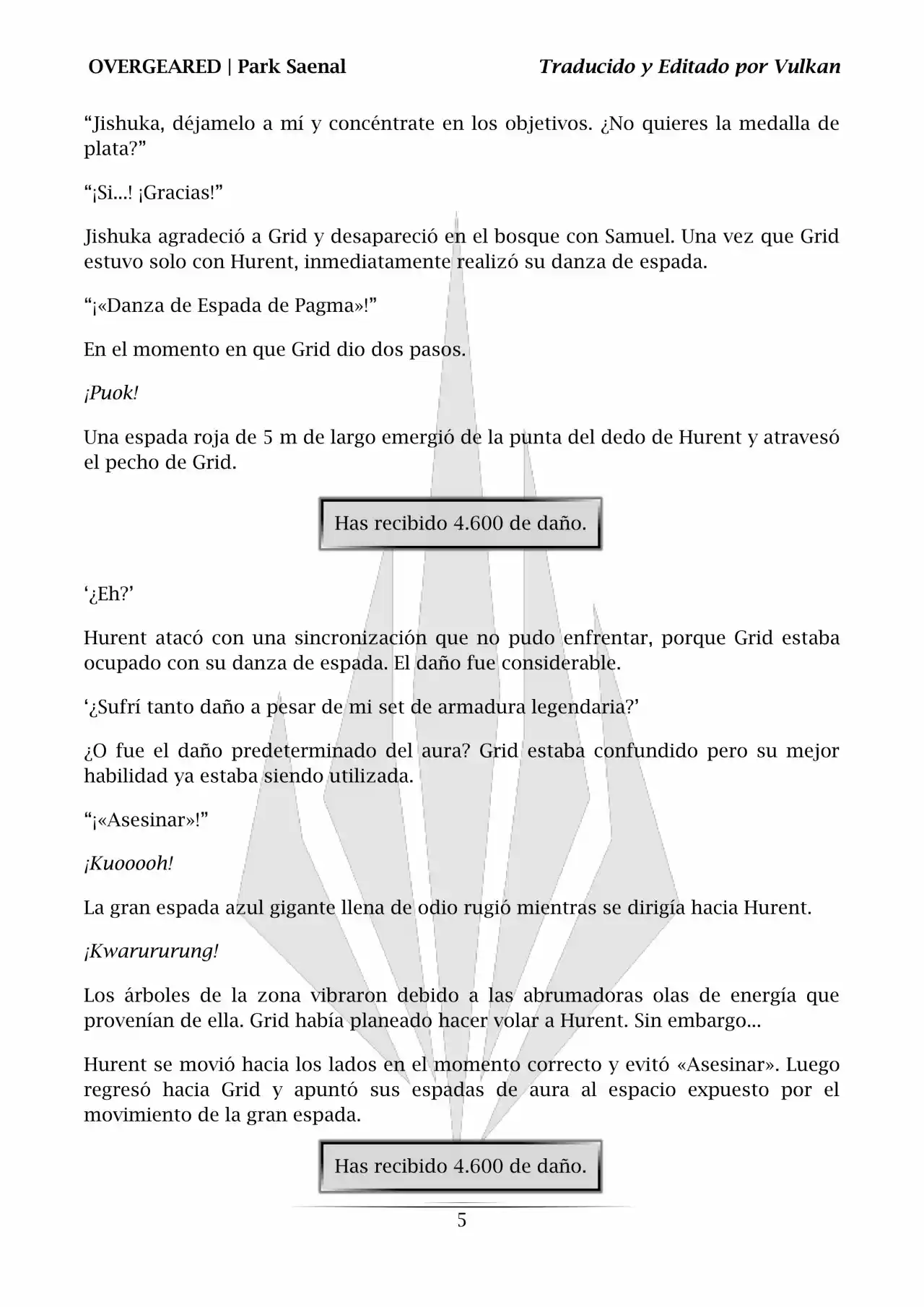 OVERGEARED | Park Saenal

Traducido y Editado por Vulkan

“Jishuka, déjamelo a mí y concéntrate en los objetivos. ¿No quieres la medalla de plata?”

“¡Si...! ¡Gracias!”

Jishuka agradeció a Grid y desapareció en el bosque con Samuel. Una vez que Grid estuvo solo con Hurent, inmediatamente realizó su danza de espada.

“¡«Danza de Espada de Pagma»!”

En el momento en que Grid dio dos pasos.

¡Puok!

Una espada roja de 5 m de largo emergió de la punta del dedo de Hurent y atravesó el pecho de Grid.

Has recibido 4.600 de daño.

‘¿Eh?’

Hurent atacó con una sincronización que no pudo enfrentar, porque Grid estaba ocupado con su danza de espada. El daño fue considerable.

‘¿Sufrí tanto daño a pesar de mi set de armadura legendaria?’

¿O fue el daño predeterminado del aura? Grid estaba confundido pero su mejor habilidad ya estaba siendo utilizada.

“¡«Asesinar»!”

¡Kuooooh!

La gran espada azul gigante llena de odio rugió mientras se dirigía hacia Hurent.

¡Kwarururung!

Los árboles de la zona vibraron debido a las abrumadoras olas de energía que provenían de ella. Grid había planeado hacer volar a Hurent. Sin embargo...

Hurent se movió hacia los lados en el momento correcto y evitó «Asesinar». Luego regresó hacia Grid y apuntó sus espadas de aura al espacio expuesto por el movimiento de la gran espada.

Has recibido 4.600 de daño.

5